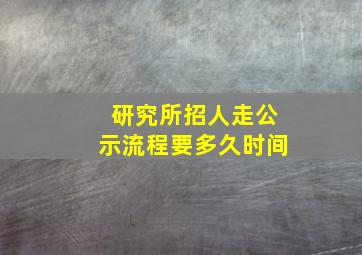 研究所招人走公示流程要多久时间